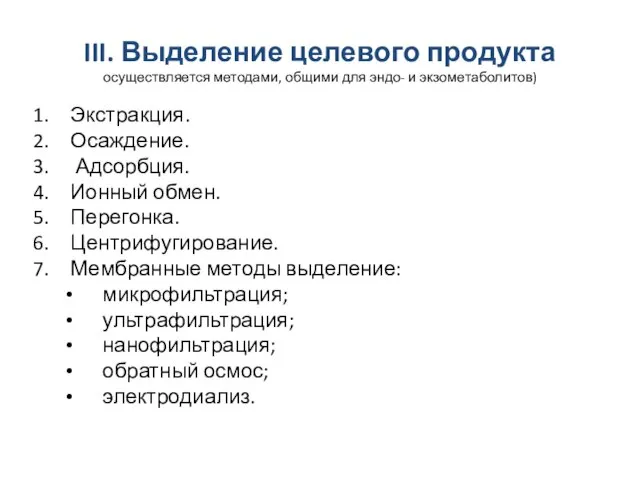 III. Выделение целевого продукта
осуществляется методами, общими для эндо- и экзометаболитов)

1. Экстракция.
2. Осаждение.
3. Адсорбция.
4. Ионный обмен.
5. Перегонка.
6. Центрифугирование.
7. Мембранные методы выделение:
• микрофильтрация;
• ультрафильтрация;
• нанофильтрация;
• обратный осмос;
• электродиализ.